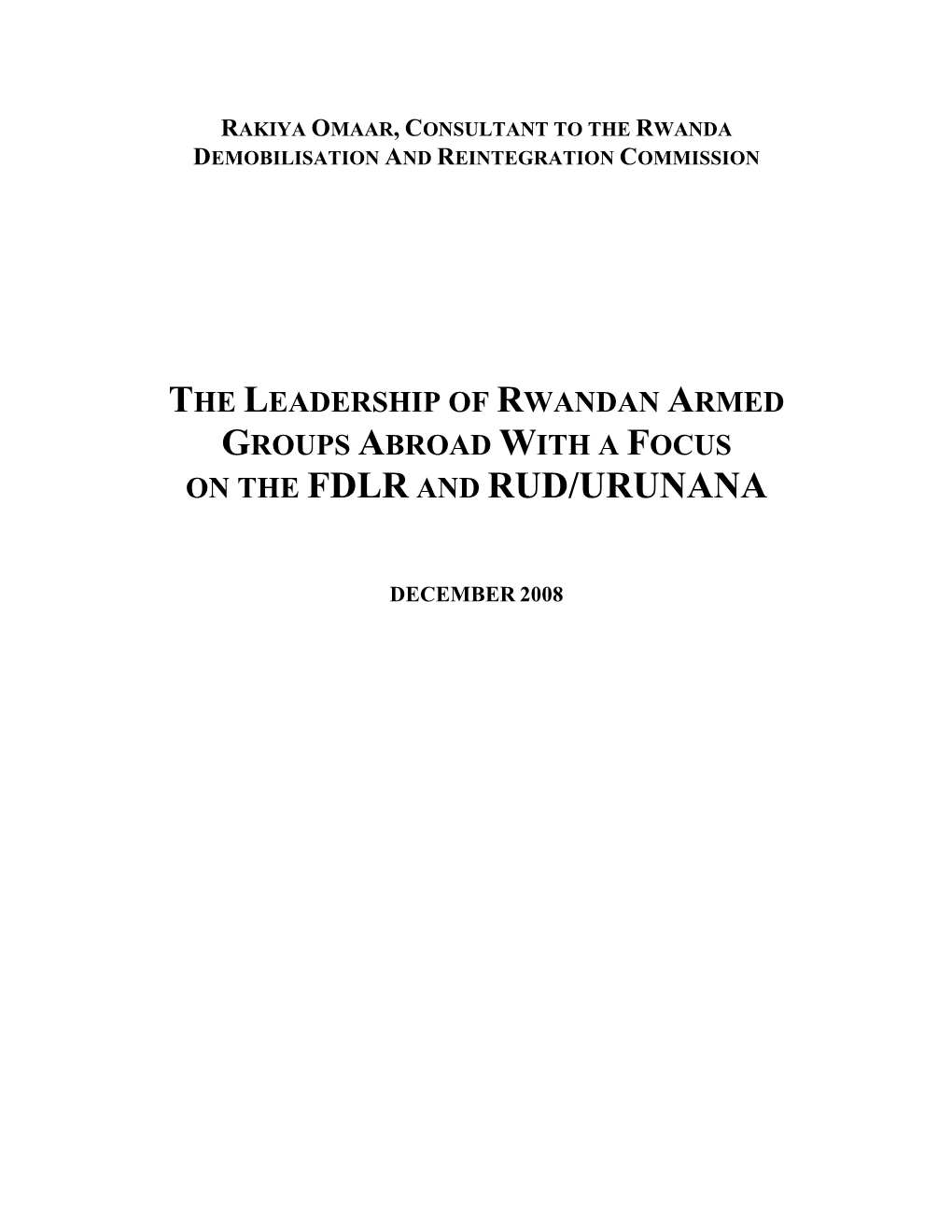 RAKIYA OMAAR, CONSULTANT TO THE RWANDA DEMOBILISATION AND REINTEGRATION COMMISSION

THE LEADERSHIP OF RWANDAN ARMED GROUPS ABROAD WITH A FOCUS ON THE FDLR AND RUD/URUNANA

DECEMBER 2008